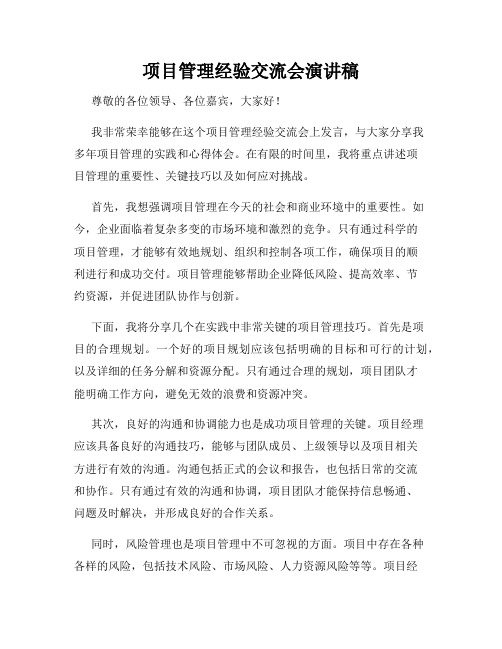 项目管理经验交流会演讲稿

尊敬的各位领导、各位嘉宾，大家好！

我非常荣幸能够在这个项目管理经验交流会上发言，与大家分享我多年项目管理的实践和心得体会。在有限的时间里，我将重点讲述项目管理的重要性、关键技巧以及如何应对挑战。

首先，我想强调项目管理在今天的社会和商业环境中的重要性。如今，企业面临着复杂多变的市场环境和激烈的竞争。只有通过科学的项目管理，才能够有效地规划、组织和控制各项工作，确保项目的顺利进行和成功交付。项目管理能够帮助企业降低风险、提高效率、节约资源，并促进团队协作与创新。

下面，我将分享几个在实践中非常关键的项目管理技巧。首先是项目的合理规划。一个好的项目规划应该包括明确的目标和可行的计划，以及详细的任务分解和资源分配。只有通过合理的规划，项目团队才能明确工作方向，避免无效的浪费和资源冲突。

其次，良好的沟通和协调能力也是成功项目管理的关键。项目经理应该具备良好的沟通技巧，能够与团队成员、上级领导以及项目相关方进行有效的沟通。沟通包括正式的会议和报告，也包括日常的交流和协作。只有通过有效的沟通和协调，项目团队才能保持信息畅通、问题及时解决，并形成良好的合作关系。

同时，风险管理也是项目管理中不可忽视的方面。项目中存在各种各样的风险，包括技术风险、市场风险、人力资源风险等等。项目经